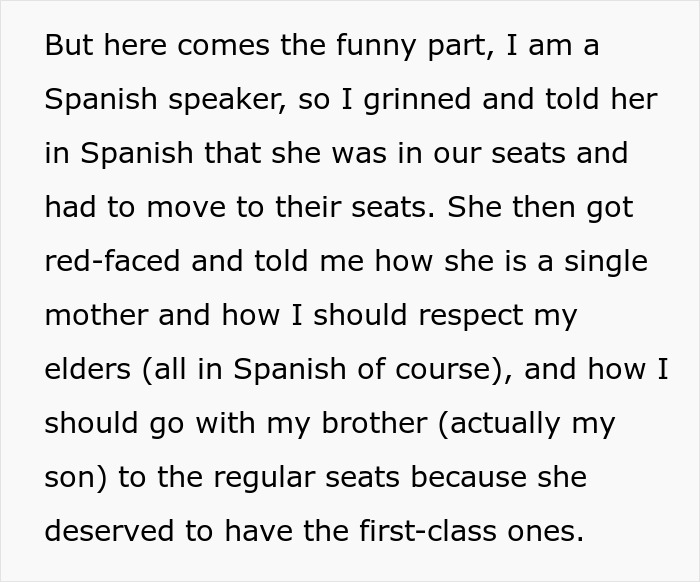 But here comes the funny part, I am a Spanish speaker, so I grinned and told her in Spanish that she was in our seats and had to move to their seats. She then got red-faced and told me how she is a single mother and how I should respect my elders (all in Spanish of course), and how I should go with my brother (actually my son) to the regular seats because she deserved to have the first-class ones.